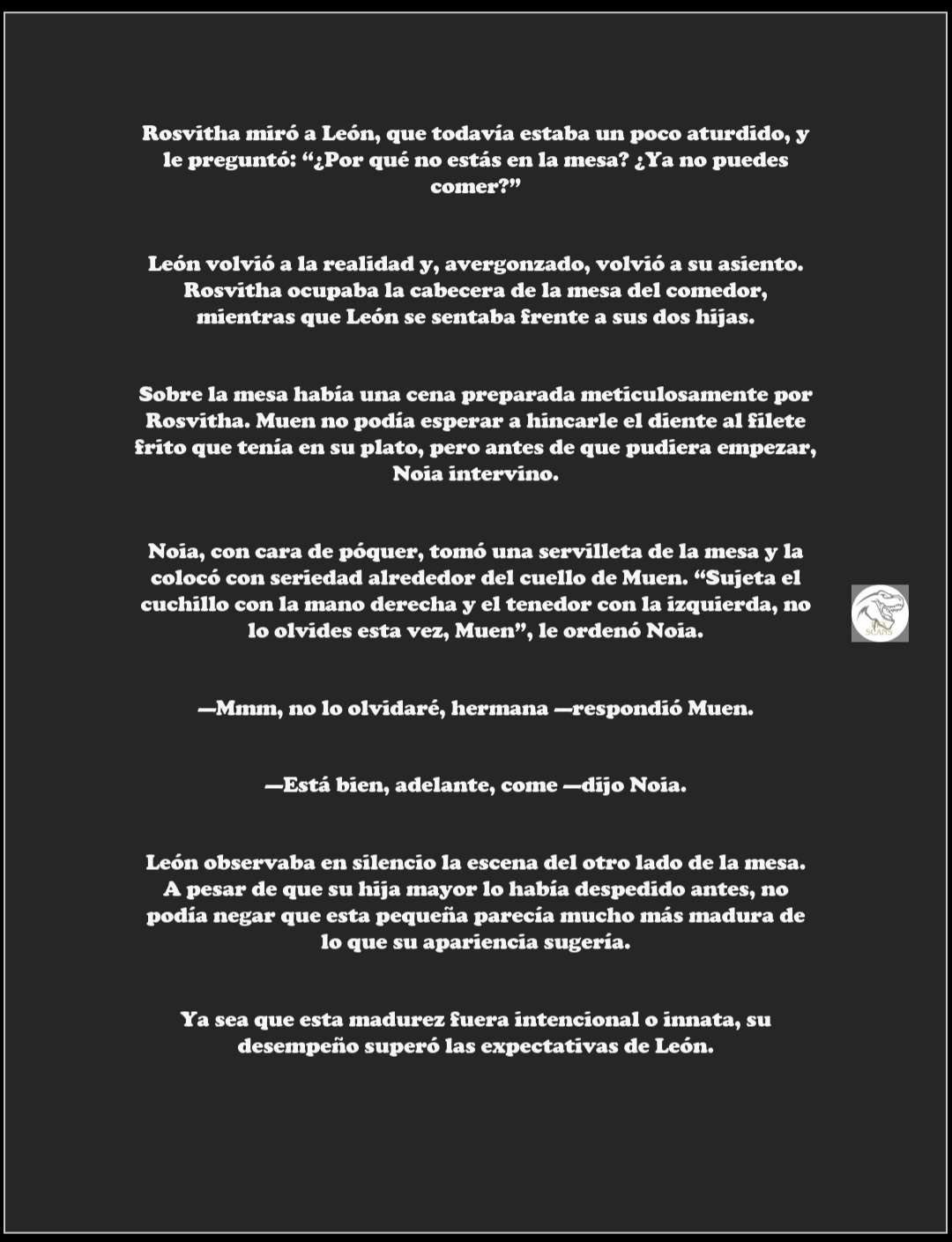 Rosvitha miró a León, que todavía estaba un poco aturdido, y le preguntó: “¿Por qué no estás en la mesa? ¿Ya no puedes comer?”

León volvió a la realidad y, avergonzado, volvió a su asiento. Rosvitha ocupaba la cabecera de la mesa del comedor, mientras que León se sentaba frente a sus dos hijas.

Sobre la mesa había una cena preparada meticulosamente por Rosvitha. Muen no podía esperar a hincarle el diente al filete frito que tenía en su plato, pero antes de que pudiera empezar, Noia intervino.

Noia, con cara de póquer, tomó una servilleta de la mesa y la colocó con seriedad alrededor del cuello de Muen. “Sujeta el cuchillo con la mano derecha y el tenedor con la izquierda, no lo olvides esta vez, Muen”, le ordenó Noia.

SCANS

—Mmm, no lo olvidaré, hermana —respondió Muen.

—Está bien, adelante, come —dijo Noia.

León observaba en silencio la escena del otro lado de la mesa. A pesar de que su hija mayor lo había despedido antes, no podía negar que esta pequeña parecía mucho más madura de lo que su apariencia sugería.

Ya sea que esta madurez fuera intencional o innata, su desempeño superó las expectativas de León.